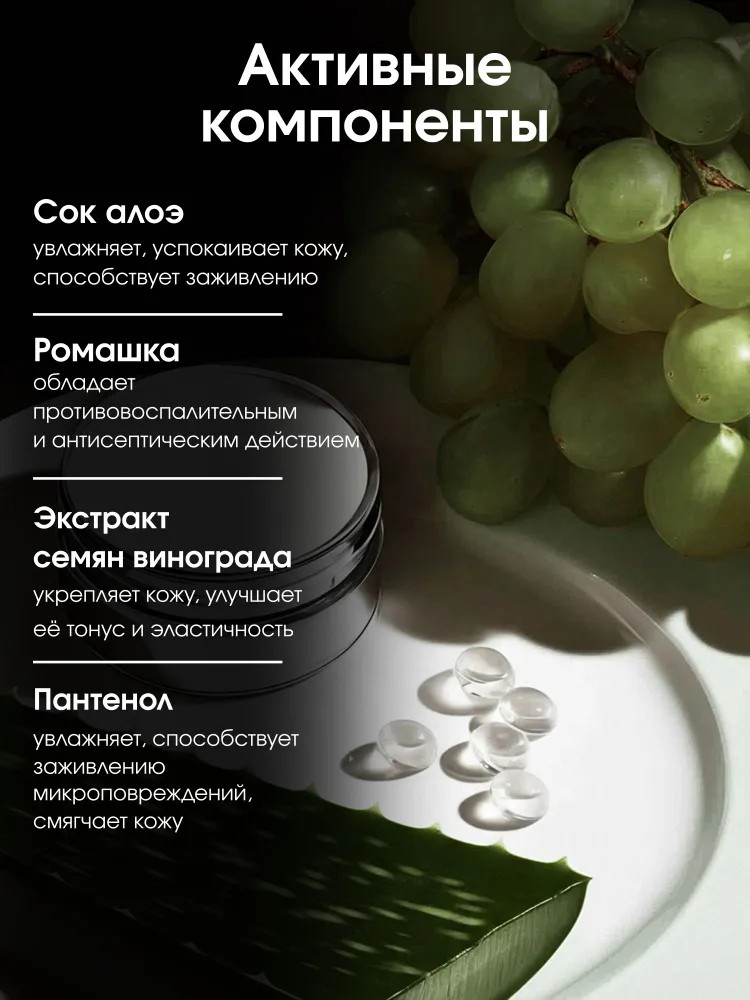 Активные компоненты

Сок алоэ

увлажняет, успокаивает кожу, способствует заживлению

Ромашка

обладает противовоспалительным и антисептическим действием

Экстракт семян винограда

укрепляет кожу, улучшает её тонус и эластичность

Пантенол

увлажняет, способствует заживлению микроповреждений, смягчает кожу